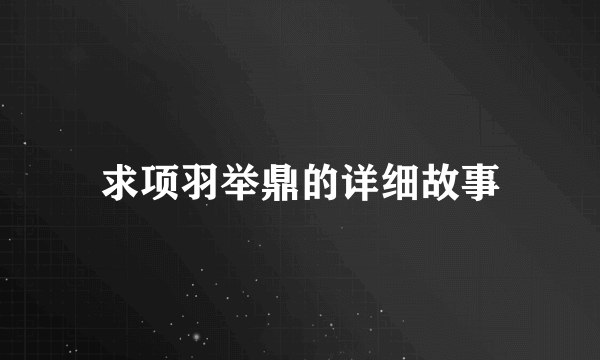 求项羽举鼎的详细故事